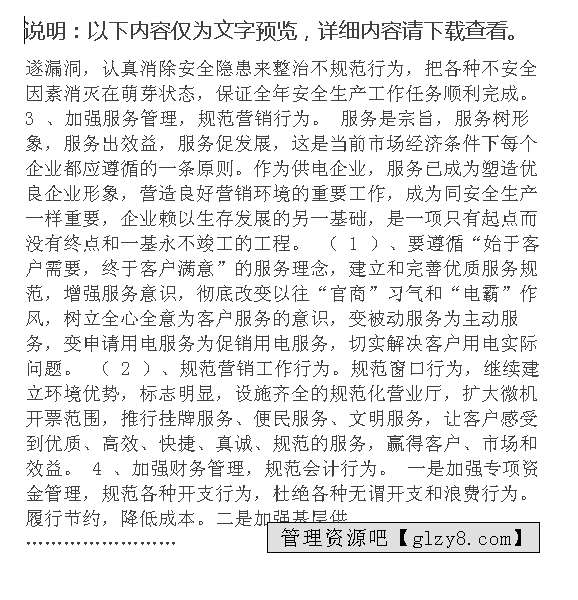 说明：以下内容仅为文字预览，详细内容请下载查看。

遂漏洞，认真消除安全隐患来整治不规范行为，把各种不安全因素消灭在萌芽状态，保证全年安全生产工作任务顺利完成。 3 、加强服务管理，规范营销行为。 服务是宗旨，服务树形象，服务出效益，服务促发展，这是当前市场经济条件下每个企业都应遵循的一条原则。作为供电企业，服务已成为塑造优良企业形象，营造良好营销环境的重要工作，成为同安全生产一样重要，企业赖以生存发展的另一基础，是一项只有起点而没有终点和一基永不竣工的工程。 （ 1 ）、要遵循“始于客户需要，终于客户满意”的服务理念，建立和完善优质服务规范，增强服务意识，彻底改变以往“官商”习气和“电霸”作风，树立全心全意为客户服务的意识，变被动服务为主动服务，变申请用电服务为促销用电服务，切实解决客户用电实际问题。 （ 2 ）、规范营销工作行为。规范窗口行为，继续建立环境优势，标志明显，设施齐全的规范化营业厅，扩大微机开票范围，推行挂牌服务、便民服务、文明服务，让客户感受到优质、高效、快捷、真诚、规范的服务，赢得客户、市场和效益。 4 、加强财务管理，规范会计行为。 一是加强专项资金管理，规范各种开支行为，杜绝各种无谓开支和浪费行为。履行节约，降低成本。二是加强基层供

……………………

管理资源吧【glzy8.com】